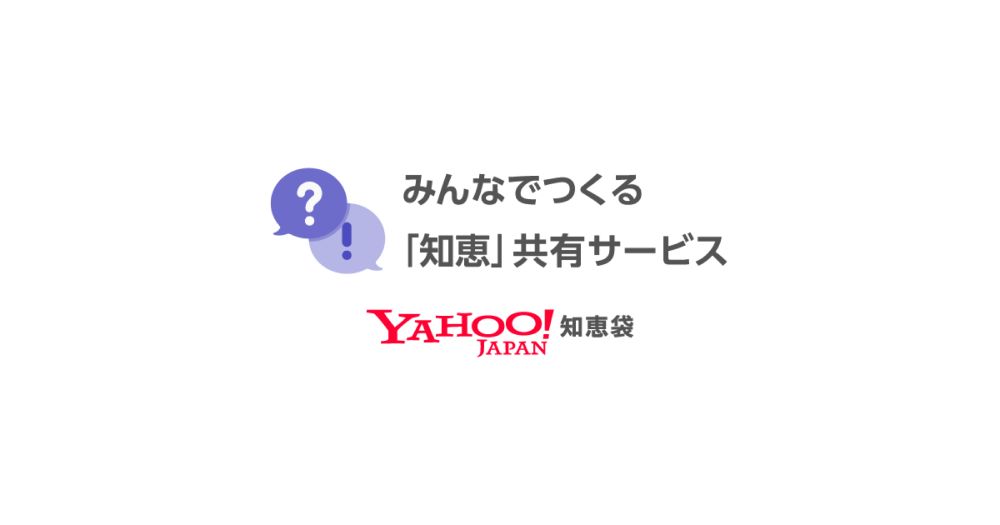 ?
!
みんなでつくる
「知恵」共有サービス

YAHOO! JAPAN 知恵袋